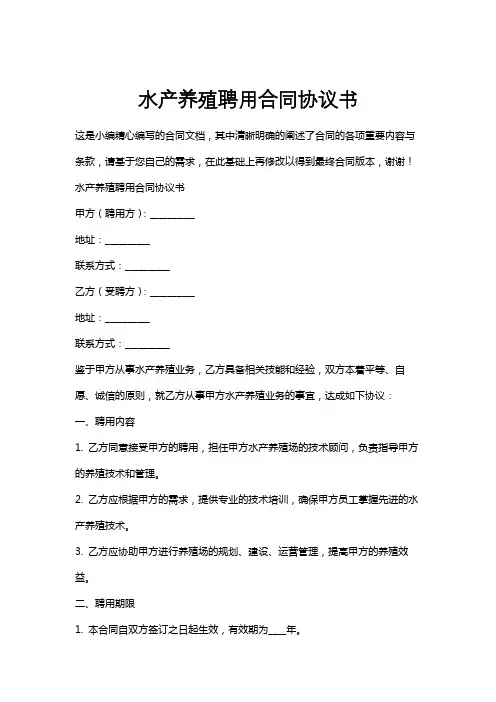 水产养殖聘用合同协议书

这是小编精心编写的合同文档，其中清晰明确的阐述了合同的各项重要内容与条款，请基于您自己的需求，在此基础上再修改以得到最终合同版本，谢谢！

水产养殖聘用合同协议书

甲方（聘用方）：__________

地址：__________

联系方式：__________

乙方（受聘方）：__________

地址：__________

联系方式：__________

鉴于甲方从事水产养殖业务，乙方具备相关技能和经验，双方本着平等、自愿、诚信的原则，就乙方从事甲方水产养殖业务的事宜，达成如下协议：

一、聘用内容

1. 乙方同意接受甲方的聘用，担任甲方水产养殖场的技术顾问，负责指导甲方的养殖技术和管理。

2. 乙方应根据甲方的需求，提供专业的技术培训，确保甲方员工掌握先进的水产养殖技术。

3. 乙方应协助甲方进行养殖场的规划、建设、运营管理，提高甲方的养殖效益。

二、聘用期限

1. 本合同自双方签订之日起生效，有效期为____年。